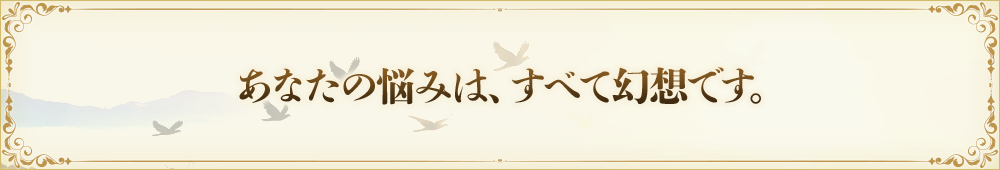 あなたの悩みは、すべて幻想です。